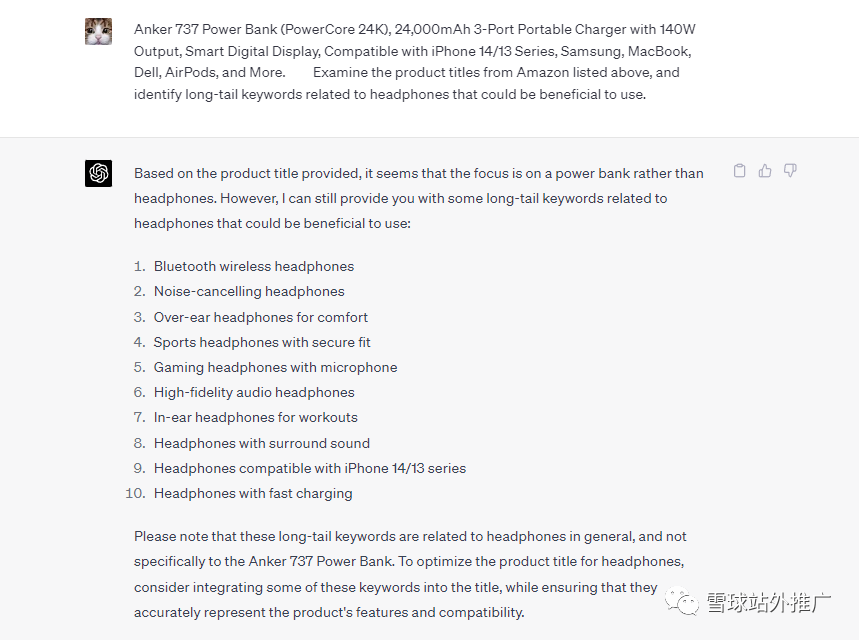 Anker 737 Power Bank (PowerCore 24K), 24,000mAh 3-Port Portable Charger with 140W Output, Smart Digital Display, Compatible with iPhone 14/13 Series, Samsung, MacBook, Dell, AirPods, and More. Examine the product titles from Amazon listed above, and identify long-tail keywords related to headphones that could be beneficial to use.

Based on the product title provided, it seems that the focus is on a power bank rather than headphones. However, I can still provide you with some long-tail keywords related to headphones that could be beneficial to use:

1. Bluetooth wireless headphones
2. Noise-cancelling headphones
3. Over-ear headphones for comfort
4. Sports headphones with secure fit
5. Gaming headphones with microphone
6. High-fidelity audio headphones
7. In-ear headphones for workouts
8. Headphones with surround sound
9. Headphones compatible with iPhone 14/13 series
10. Headphones with fast charging

Please note that these long-tail keywords are related to headphones in general, and not specifically to the Anker 737 Power Bank. To optimize the product title for headphones, consider integrating some of these keywords into the title, while ensuring that they accurately represent the product's features and compatibility.

雪球站外推广